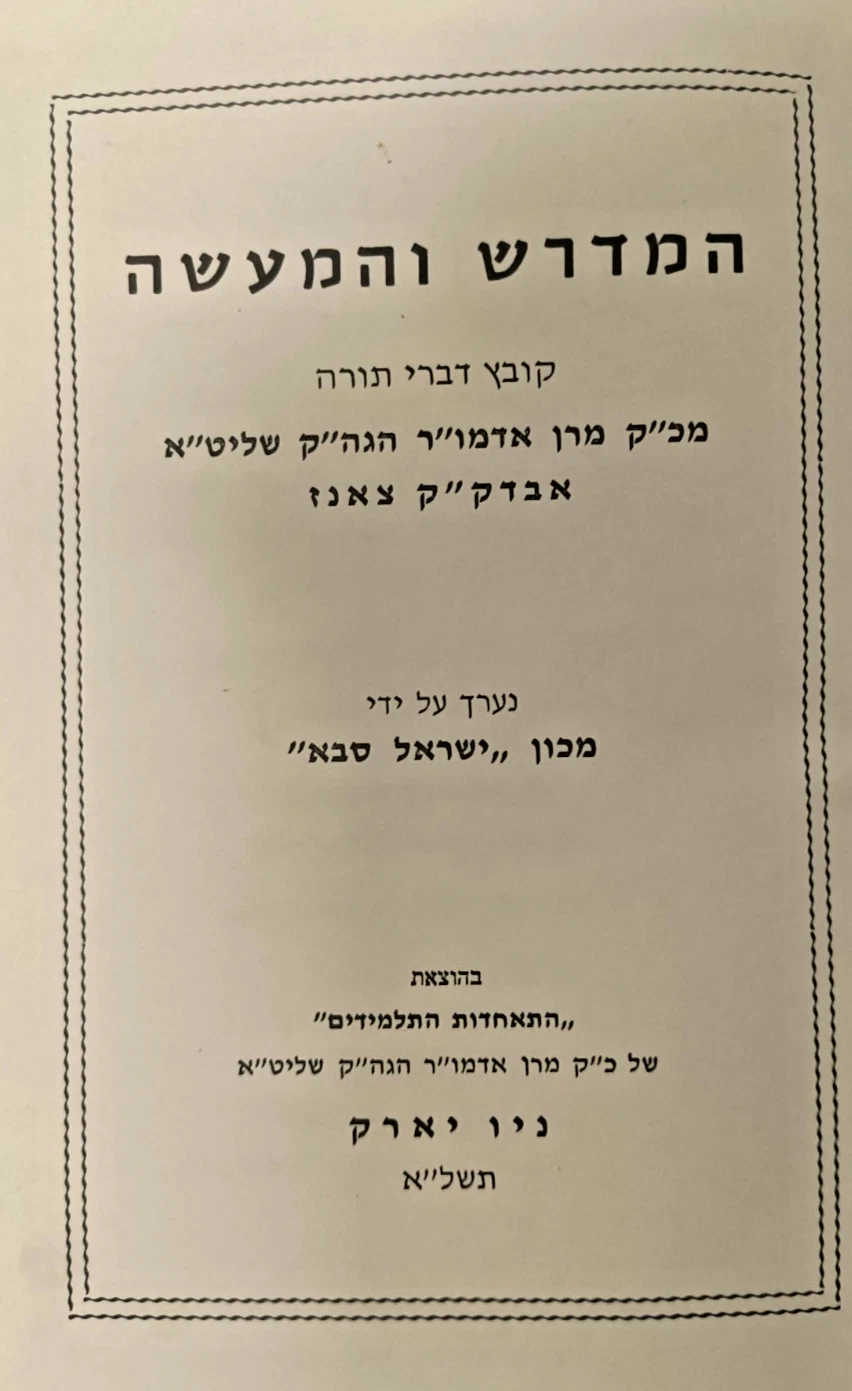 המדרש והמעשה

קובץ דברי תורה

מכ"ק מרן אדמו"ר הגה"ק שליט"א
אבדק"ק צאנז

נערך על ידי
מכון „ישראל סבא"

בהוצאת
„התאחדות התלמידים"
של כ"ק מרן אדמו"ר הגה"ק שליט"א

ניו יארק
תשל"א